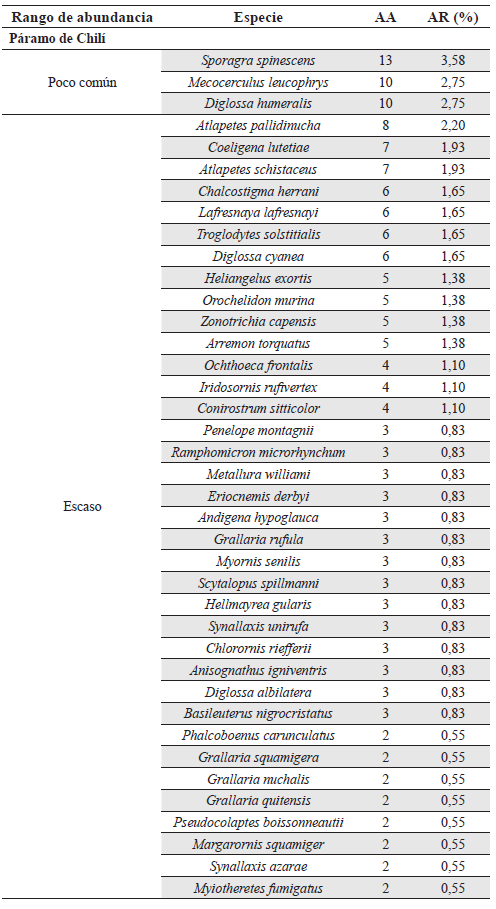 | Rango de abundancia | Especie | AA | AR (%) |
|---|---|---|---|
| Páramo de Chilí | | | |
| Poco común | Sporagra spinescens | 13 | 3,58 |
| | Mecocerculus leucophrys | 10 | 2,75 |
| | Diglossa humeralis | 10 | 2,75 |
| Escaso | Atlapetes pallidinucha | 8 | 2,20 |
| | Coeligena lutetiae | 7 | 1,93 |
| | Atlapetes schistaceus | 7 | 1,93 |
| | Chalcostigma herrani | 6 | 1,65 |
| | Lafresnaya lafresnayi | 6 | 1,65 |
| | Troglodytes solstitialis | 6 | 1,65 |
| | Diglossa cyanea | 6 | 1,65 |
| | Heliangelus exortis | 5 | 1,38 |
| | Orochelidon murina | 5 | 1,38 |
| | Zonotrichia capensis | 5 | 1,38 |
| | Arremon torquatus | 5 | 1,38 |
| | Ochthoeca frontalis | 4 | 1,10 |
| | Iridosornis rufivertex | 4 | 1,10 |
| | Conirostrum sitticolor | 4 | 1,10 |
| | Penelope montagnii | 3 | 0,83 |
| | Ramphomicron microrhynchum | 3 | 0,83 |
| | Metallura williami | 3 | 0,83 |
| | Eriocnemis derbyi | 3 | 0,83 |
| | Andigena hypoglauca | 3 | 0,83 |
| | Grallaria rufula | 3 | 0,83 |
| | Myornis senilis | 3 | 0,83 |
| | Scytalopus spillmanni | 3 | 0,83 |
| | Hellmayrea gularis | 3 | 0,83 |
| | Synallaxis unirufa | 3 | 0,83 |
| | Chlorornis riefferii | 3 | 0,83 |
| | Anisognathus igniventris | 3 | 0,83 |
| | Diglossa albilatera | 3 | 0,83 |
| | Basileuterus nigrocristatus | 3 | 0,83 |
| | Phalcoboenus carunculatus | 2 | 0,55 |
| | Grallaria squamigera | 2 | 0,55 |
| | Grallaria nuchalis | 2 | 0,55 |
| | Grallaria quitensis | 2 | 0,55 |
| | Pseudocolaptes boissonneautii | 2 | 0,55 |
| | Margarornis squamiger | 2 | 0,55 |
| | Synallaxis azarae | 2 | 0,55 |
| | Myiotheretes fumigatus | 2 | 0,55 |